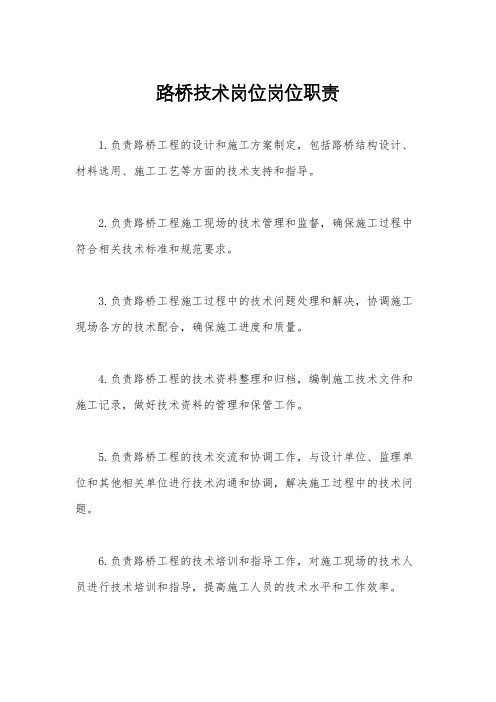 路桥技术岗位岗位职责

1.负责路桥工程的设计和施工方案制定，包括路桥结构设计、材料选用、施工工艺等方面的技术支持和指导。

2.负责路桥工程施工现场的技术管理和监督，确保施工过程中符合相关技术标准和规范要求。

3.负责路桥工程施工过程中的技术问题处理和解决，协调施工现场各方的技术配合，确保施工进度和质量。

4.负责路桥工程的技术资料整理和归档，编制施工技术文件和施工记录，做好技术资料的管理和保管工作。

5.负责路桥工程的技术交流和协调工作，与设计单位、监理单位和其他相关单位进行技术沟通和协调，解决施工过程中的技术问题。

6.负责路桥工程的技术培训和指导工作，对施工现场的技术人员进行技术培训和指导，提高施工人员的技术水平和工作效率。